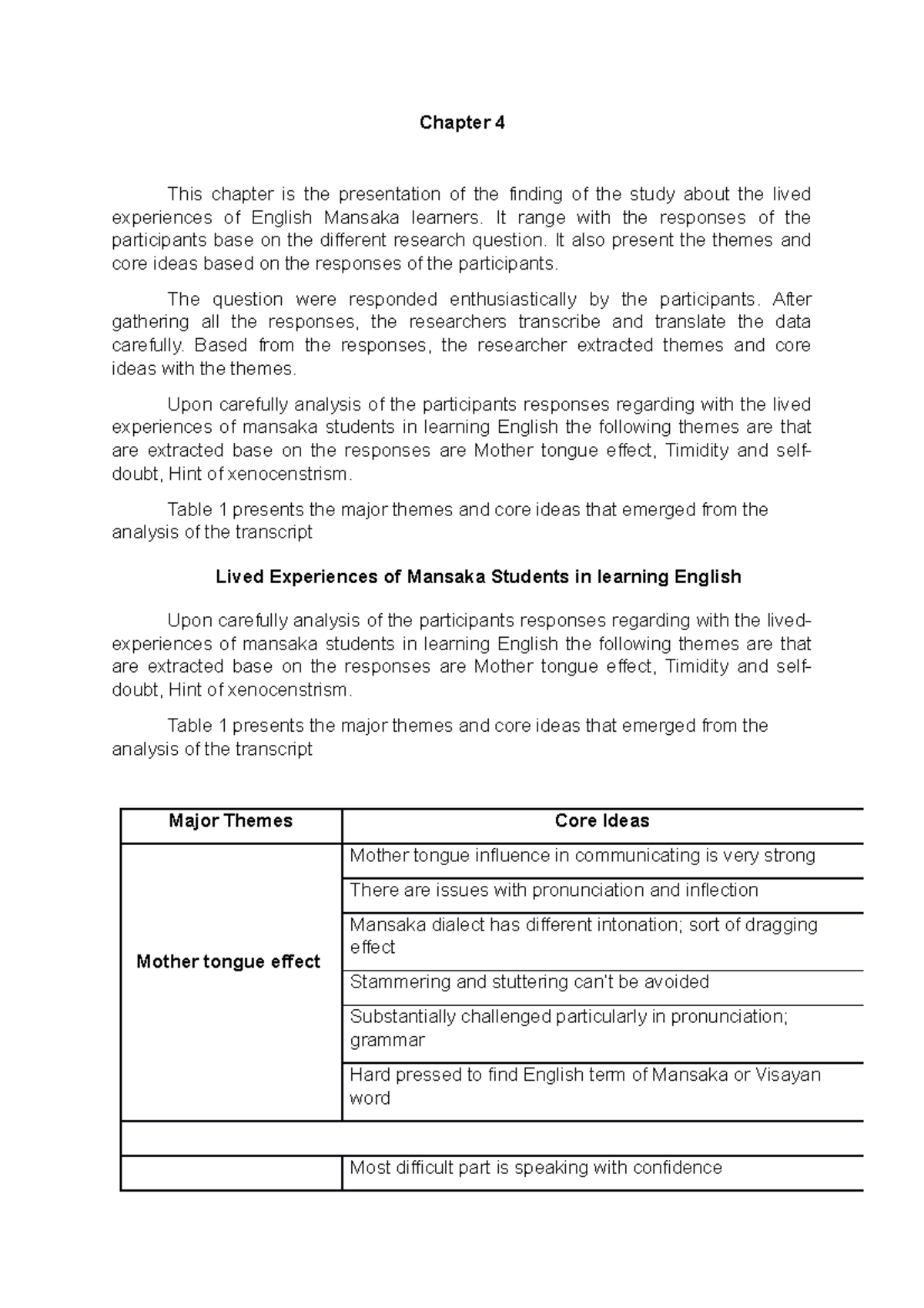 Chapter 4

This chapter is the presentation of the finding of the study about the lived experiences of English Mansaka learners. It range with the responses of the participants base on the different research question. It also present the themes and core ideas based on the responses of the participants.

The question were responded enthusiastically by the participants. After gathering all the responses, the researchers transcribe and translate the data carefully. Based from the responses, the researcher extracted themes and core ideas with the themes.

Upon carefully analysis of the participants responses regarding with the lived experiences of mansaka students in learning English the following themes are that are extracted base on the responses are Mother tongue effect, Timidity and self-doubt, Hint of xenocenstrism.

Table 1 presents the major themes and core ideas that emerged from the analysis of the transcript

Lived Experiences of Mansaka Students in learning English

Upon carefully analysis of the participants responses regarding with the lived-experiences of mansaka students in learning English the following themes are that are extracted base on the responses are Mother tongue effect, Timidity and self-doubt, Hint of xenocenstrism.

Table 1 presents the major themes and core ideas that emerged from the analysis of the transcript

| Major Themes | Core Ideas |
|---|---|
| Mother tongue effect | Mother tongue influence in communicating is very strong |
| | There are issues with pronunciation and inflection |
| | Mansaka dialect has different intonation; sort of dragging effect |
| | Stammering and stuttering can't be avoided |
| | Substantially challenged particularly in pronunciation; grammar |
| | Hard pressed to find English term of Mansaka or Visayan word |
| | |
| | Most difficult part is speaking with confidence |